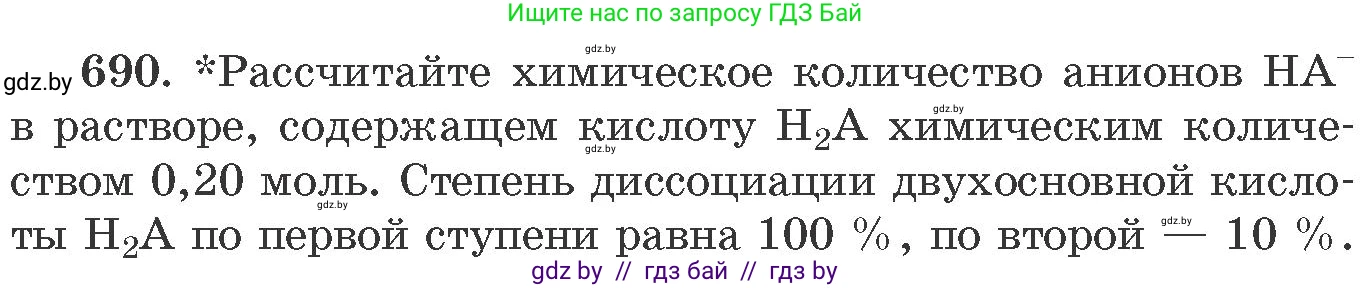 Ищите нас по запросу ГДЗ Бай

gdz.by

gdz.by 690. *Рассчитайте химическое количество анионов $HA^-$ в растворе, содержащем кислоту $H_2A$ химическим количеством 0,20 моль. Степень диссоциации двухосновной кислоты $H_2A$ по первой ступени равна 100 %, по второй — 10 %.

gdz.by gdz.by gdz.by gdz.by

gdz by // гдз бай // гдз by